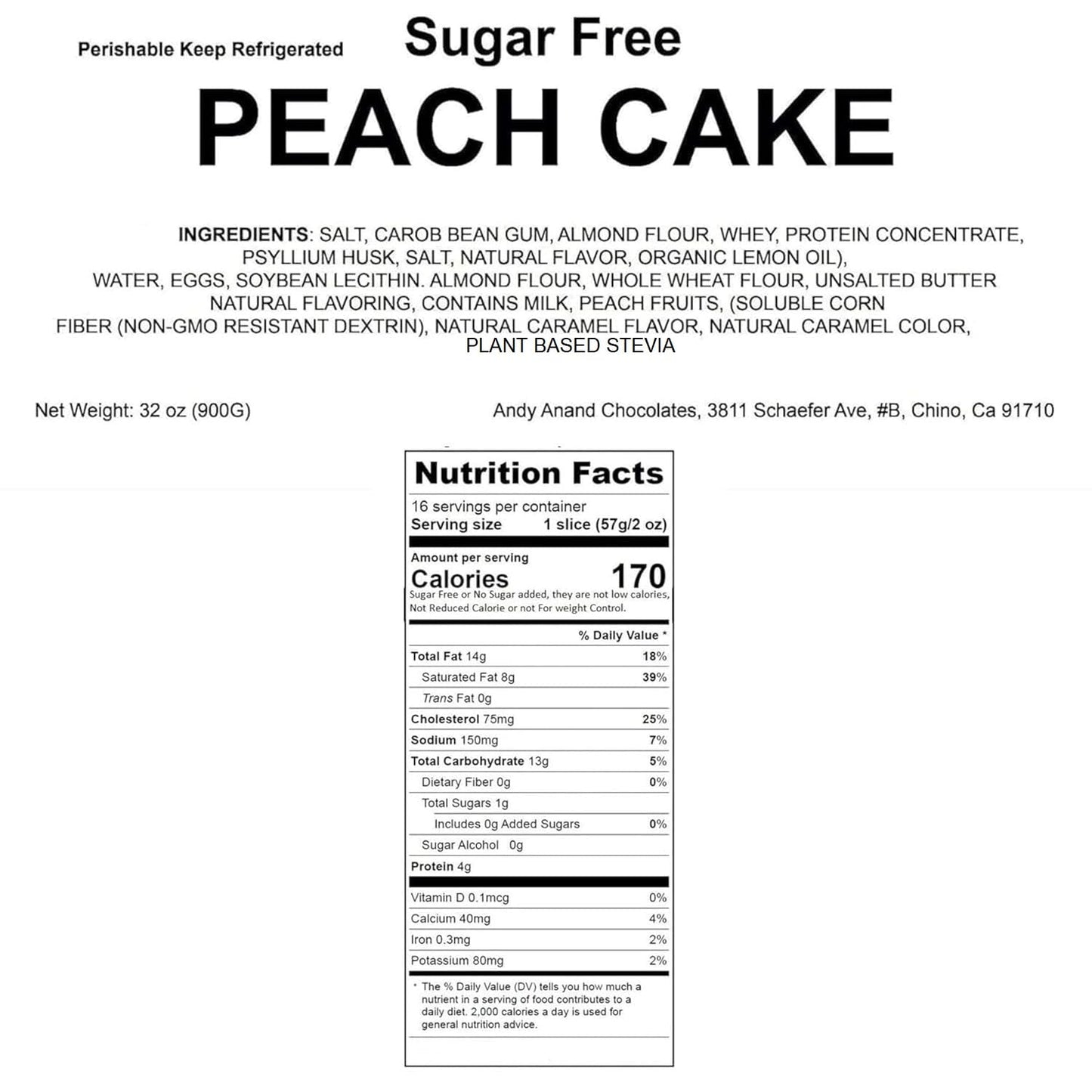 Perishable Keep Refrigerated

Sugar Free

PEACH CAKE

INGREDIENTS: SALT, CAROB BEAN GUM, ALMOND FLOUR, WHEY, PROTEIN CONCENTRATE, PSYLLIUM HUSK, SALT, NATURAL FLAVOR, ORGANIC LEMON OIL), WATER, EGGS, SOYBEAN LECITHIN. ALMOND FLOUR, WHOLE WHEAT FLOUR, UNSALTED BUTTER NATURAL FLAVORING, CONTAINS MILK, PEACH FRUITS, (SOLUBLE CORN FIBER (NON-GMO RESISTANT DEXTRIN), NATURAL CARAMEL FLAVOR, NATURAL CARAMEL COLOR, PLANT BASED STEVIA

Net Weight: 32 oz (900G)

Andy Anand Chocolates, 3811 Schaefer Ave, #B, Chino, Ca 91710

Nutrition Facts

16 servings per container
Serving size 1 slice (57g/2 oz)

Amount per serving
Calories 170
Sugar Free or No Sugar added, they are not low calories, Not Reduced Calorie or not For weight Control.

| | % Daily Value * |
|---|---|
| Total Fat 14g | 18% |
| Saturated Fat 8g | 39% |
| Trans Fat 0g | |
| Cholesterol 75mg | 25% |
| Sodium 150mg | 7% |
| Total Carbohydrate 13g | 5% |
| Dietary Fiber 0g | 0% |
| Total Sugars 1g | |
| Includes 0g Added Sugars | 0% |
| Sugar Alcohol 0g | |
| Protein 4g | |
| Vitamin D 0.1mcg | 0% |
| Calcium 40mg | 4% |
| Iron 0.3mg | 2% |
| Potassium 80mg | 2% |

* The % Daily Value (DV) tells you how much a nutrient in a serving of food contributes to a daily diet. 2,000 calories a day is used for general nutrition advice.